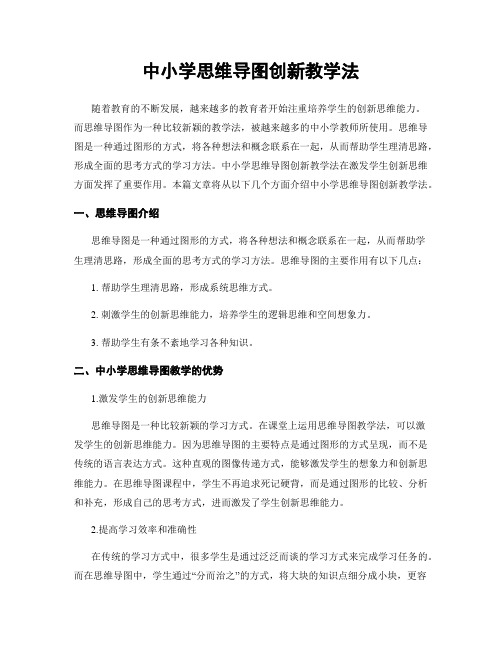 中小学思维导图创新教学法

随着教育的不断发展，越来越多的教育者开始注重培养学生的创新思维能力。而思维导图作为一种比较新颖的教学法，被越来越多的中小学教师所使用。思维导图是一种通过图形的方式，将各种想法和概念联系在一起，从而帮助学生理清思路，形成全面的思考方式的学习方法。中小学思维导图创新教学法在激发学生创新思维方面发挥了重要作用。本篇文章将从以下几个方面介绍中小学思维导图创新教学法。

一、思维导图介绍

思维导图是一种通过图形的方式，将各种想法和概念联系在一起，从而帮助学生理清思路，形成全面的思考方式的学习方法。思维导图的主要作用有以下几点：

1. 帮助学生理清思路，形成系统思维方式。

2. 刺激学生的创新思维能力，培养学生的逻辑思维和空间想象力。

3. 帮助学生有条不紊地学习各种知识。

二、中小学思维导图教学的优势

1.激发学生的创新思维能力

思维导图是一种比较新颖的学习方式。在课堂上运用思维导图教学法，可以激发学生的创新思维能力。因为思维导图的主要特点是通过图形的方式呈现，而不是传统的语言表达方式。这种直观的图像传递方式，能够激发学生的想象力和创新思维能力。在思维导图课程中，学生不再追求死记硬背，而是通过图形的比较、分析和补充，形成自己的思考方式，进而激发了学生创新思维能力。

2.提高学习效率和准确性

在传统的学习方式中，很多学生是通过泛泛而谈的学习方式来完成学习任务的。而在思维导图中，学生通过“分而治之”的方式，将大块的知识点细分成小块，更容